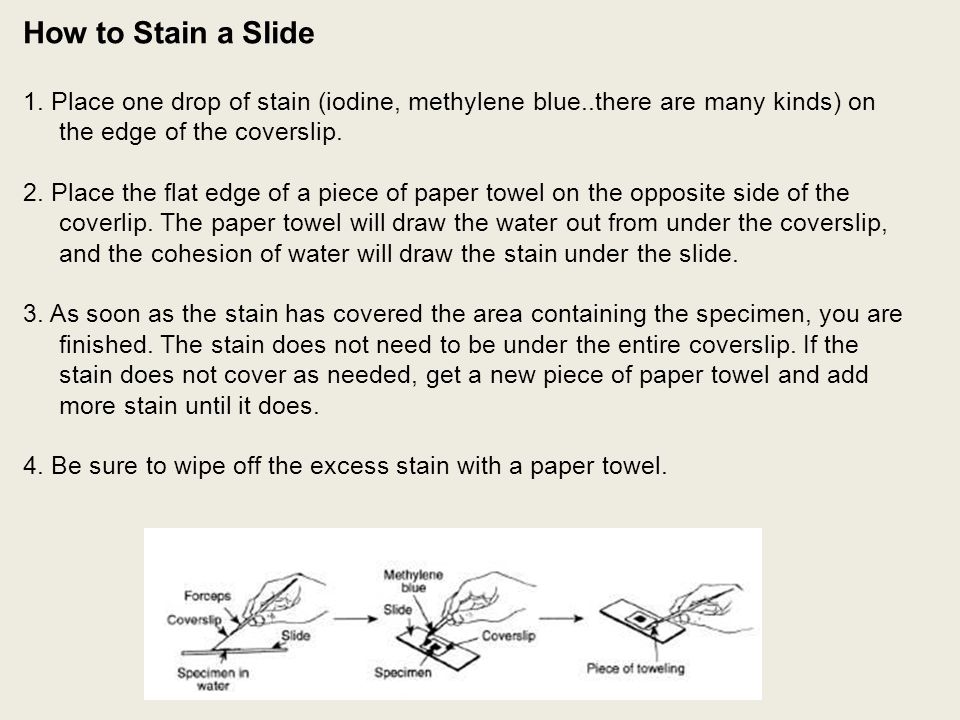 How to Stain a Slide

1. Place one drop of stain (iodine, methylene blue..there are many kinds) on the edge of the coverslip.

2. Place the flat edge of a piece of paper towel on the opposite side of the coverlip. The paper towel will draw the water out from under the coverslip, and the cohesion of water will draw the stain under the slide.

3. As soon as the stain has covered the area containing the specimen, you are finished. The stain does not need to be under the entire coverslip. If the stain does not cover as needed, get a new piece of paper towel and add more stain until it does.

4. Be sure to wipe off the excess stain with a paper towel.

Forceps
Coverslip
Slide
Specimen in water
Methylene blue
Slide
Coverslip
Specimen
Piece of toweling